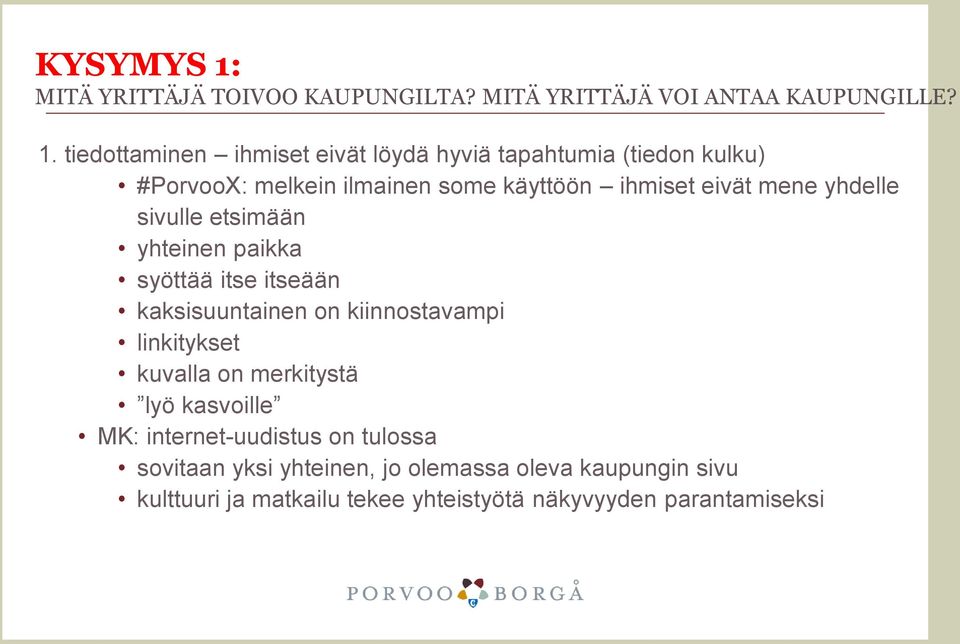 KYSYMYS 1:
MITÄ YRITTÄJÄ TOIVOO KAUPUNGILTA? MITÄ YRITTÄJÄ VOI ANTAA KAUPUNGILLE?

1. tiedottaminen – ihmiset eivät löydä hyviä tapahtumia (tiedon kulku)
• #PorvooX: melkein ilmainen some käyttöön – ihmiset eivät mene yhdelle sivulle etsimään
• yhteinen paikka
• syöttää itse itseään
• kaksisuuntainen on kiinnostavampi
• linkitykset
• kuvalla on merkitystä
• ”lyö kasvoille”
• MK: internet-uudistus on tulossa
• sovitaan yksi yhteinen, jo olemassa oleva kaupungin sivu
• kulttuuri ja matkailu tekee yhteistyötä näkyvyyden parantamiseksi

PORVOO BORGÅ